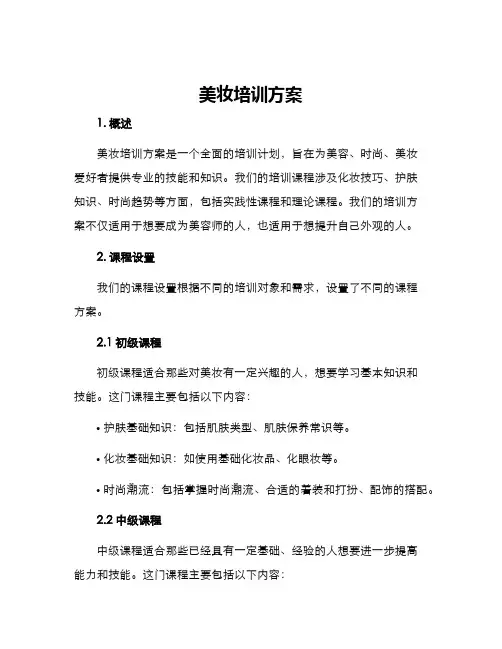 美妆培训方案

1. 概述

美妆培训方案是一个全面的培训计划，旨在为美容、时尚、美妆爱好者提供专业的技能和知识。我们的培训课程涉及化妆技巧、护肤知识、时尚趋势等方面，包括实践性课程和理论课程。我们的培训方案不仅适用于想要成为美容师的人，也适用于想提升自己外观的人。

2. 课程设置

我们的课程设置根据不同的培训对象和需求，设置了不同的课程方案。

2.1 初级课程

初级课程适合那些对美妆有一定兴趣的人，想要学习基本知识和技能。这门课程主要包括以下内容：

• 护肤基础知识：包括肌肤类型、肌肤保养常识等。

• 化妆基础知识：如使用基础化妆品、化眼妆等。

• 时尚潮流：包括掌握时尚潮流、合适的着装和打扮、配饰的搭配。

2.2 中级课程

中级课程适合那些已经具有一定基础、经验的人想要进一步提高能力和技能。这门课程主要包括以下内容：